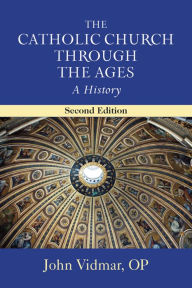 THE
CATHOLIC CHURCH
THROUGH
THE AGES
A History

Second Edition

John Vidmar, OP